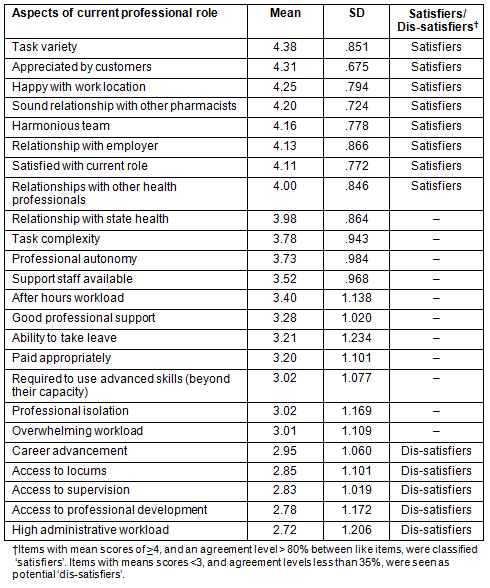 | Aspects of current professional role | Mean | SD | Satisfiers/ Dis-satisfiers† |
|---|---|---|---|
| Task variety | 4.38 | .851 | Satisfiers |
| Appreciated by customers | 4.31 | .675 | Satisfiers |
| Happy with work location | 4.25 | .794 | Satisfiers |
| Sound relationship with other pharmacists | 4.20 | .724 | Satisfiers |
| Harmonious team | 4.16 | .778 | Satisfiers |
| Relationship with employer | 4.13 | .866 | Satisfiers |
| Satisfied with current role | 4.11 | .772 | Satisfiers |
| Relationships with other health professionals | 4.00 | .846 | Satisfiers |
| Relationship with state health | 3.98 | .864 | – |
| Task complexity | 3.78 | .943 | – |
| Professional autonomy | 3.73 | .984 | – |
| Support staff available | 3.52 | .968 | – |
| After hours workload | 3.40 | 1.138 | – |
| Good professional support | 3.28 | 1.020 | – |
| Ability to take leave | 3.21 | 1.234 | – |
| Paid appropriately | 3.20 | 1.101 | – |
| Required to use advanced skills (beyond their capacity) | 3.02 | 1.077 | – |
| Professional isolation | 3.02 | 1.169 | – |
| Overwhelming workload | 3.01 | 1.109 | – |
| Career advancement | 2.95 | 1.060 | Dis-satisfiers |
| Access to locums | 2.85 | 1.101 | Dis-satisfiers |
| Access to supervision | 2.83 | 1.019 | Dis-satisfiers |
| Access to professional development | 2.78 | 1.172 | Dis-satisfiers |
| High administrative workload | 2.72 | 1.206 | Dis-satisfiers |

†Items with mean scores of $\geq$4, and an agreement level > 80% between like items, were classified 'satisfiers'. Items with means scores <3, and agreement levels less than 35%, were seen as potential 'dis-satisfiers'.